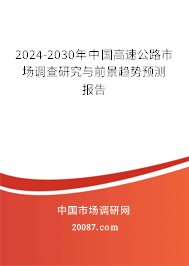 2024-2030年中国高速公路市场调查研究与前景趋势预测报告

中国市场调研网

20087.com